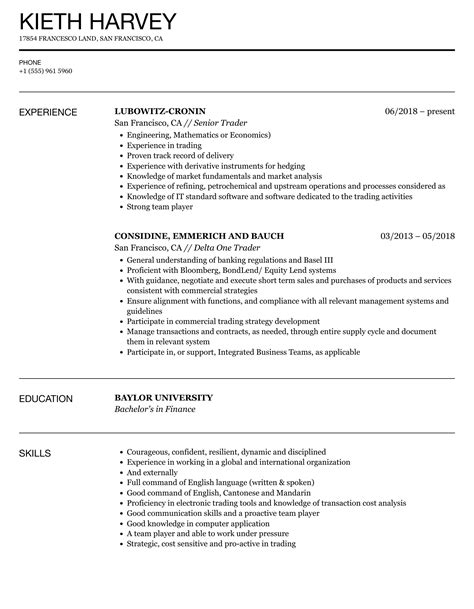 KIETH HARVEY
17854 FRANCESCO LAND, SAN FRANCISCO, CA

PHONE
+1 (555) 961 5960

EXPERIENCE

LUBOWITZ-CRONIN
06/2018 – present
San Francisco, CA // Senior Trader
- Engineering, Mathematics or Economics)
- Experience in trading
- Proven track record of delivery
- Experience with derivative instruments for hedging
- Knowledge of market fundamentals and market analysis
- Experience of refining, petrochemical and upstream operations and processes considered as
- Knowledge of IT standard software and software dedicated to the trading activities
- Strong team player

CONSIDINE, EMMERICH AND BAUCH
03/2013 – 05/2018
San Francisco, CA // Delta One Trader
- General understanding of banking regulations and Basel III
- Proficient with Bloomberg, BondLend/ Equity Lend systems
- With guidance, negotiate and execute short term sales and purchases of products and services consistent with commercial strategies
- Ensure alignment with functions, and compliance with all relevant management systems and guidelines
- Participate in commercial trading strategy development
- Manage transactions and contracts, as needed, through entire supply cycle and document them in relevant system
- Participate in, or support, Integrated Business Teams, as applicable

EDUCATION

BAYLOR UNIVERSITY
Bachelor's in Finance

SKILLS

- Courageous, confident, resilient, dynamic and disciplined
- Experience in working in a global and international organization
- And externally
- Full command of English language (written & spoken)
- Good command of English, Cantonese and Mandarin
- Proficiency in electronic trading tools and knowledge of transaction cost analysis
- Good communication skills and a proactive team player
- Good knowledge in computer application
- A team player and able to work under pressure
- Strategic, cost sensitive and pro-active in trading